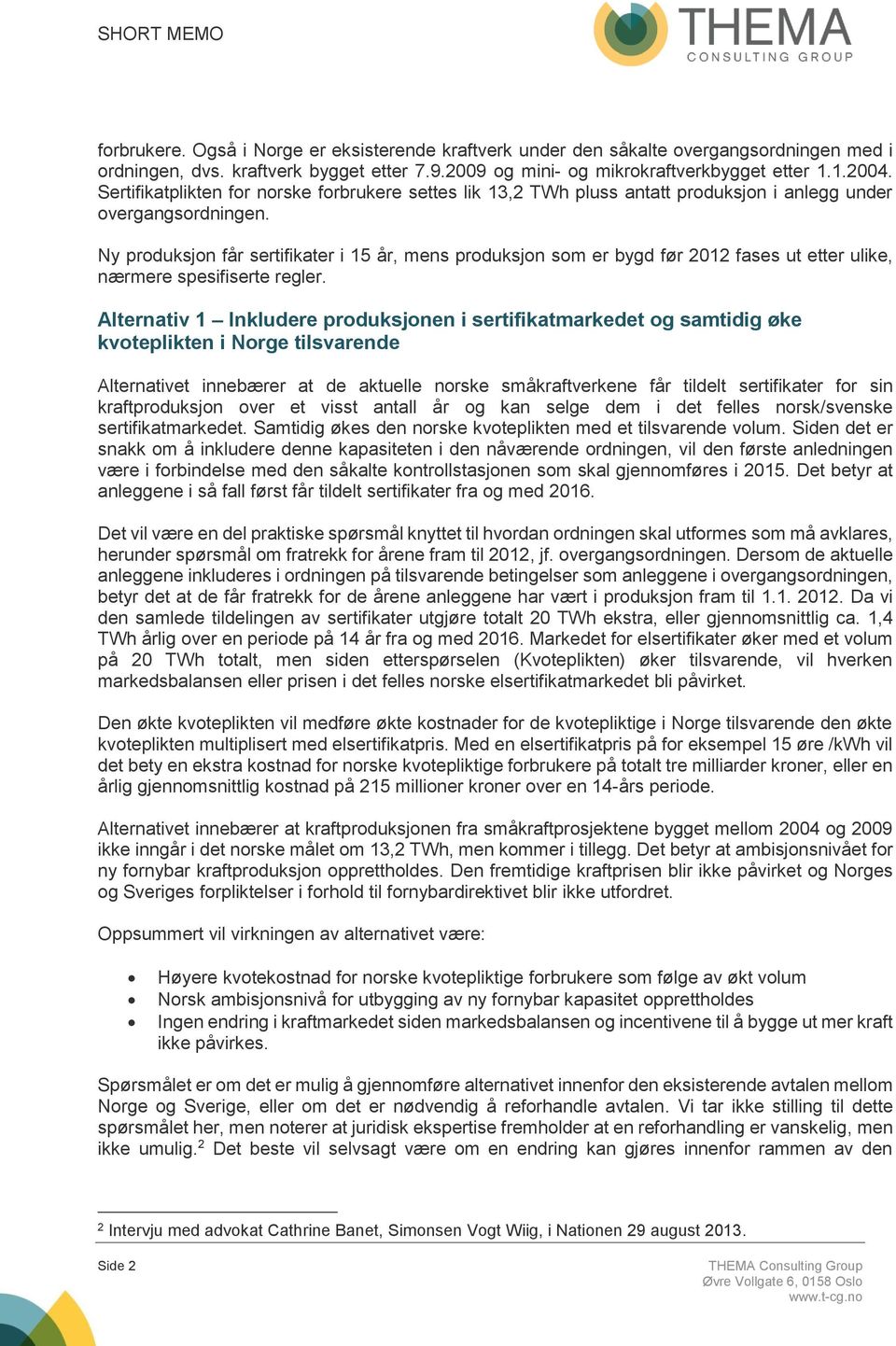 SHORT MEMO

THEMA
CONSULTING GROUP

forbrukere. Også i Norge er eksisterende kraftverk under den såkalte overgangsordningen med i ordningen, dvs. kraftverk bygget etter 7.9.2009 og mini- og mikrokraftverkbygget etter 1.1.2004. Sertifikatplikten for norske forbrukere settes lik 13,2 TWh pluss antatt produksjon i anlegg under overgangsordningen.

Ny produksjon får sertifikater i 15 år, mens produksjon som er bygd før 2012 fases ut etter ulike, nærmere spesifiserte regler.

Alternativ 1 – Inkludere produksjonen i sertifikatmarkedet og samtidig øke kvoteplikten i Norge tilsvarende

Alternativet innebærer at de aktuelle norske småkraftverkene får tildelt sertifikater for sin kraftproduksjon over et visst antall år og kan selge dem i det felles norsk/svenske sertifikatmarkedet. Samtidig økes den norske kvoteplikten med et tilsvarende volum. Siden det er snakk om å inkludere denne kapasiteten i den nåværende ordningen, vil den første anledningen være i forbindelse med den såkalte kontrollstasjonen som skal gjennomføres i 2015. Det betyr at anleggene i så fall først får tildelt sertifikater fra og med 2016.

Det vil være en del praktiske spørsmål knyttet til hvordan ordningen skal utformes som må avklares, herunder spørsmål om fratrekk for årene fram til 2012, jf. overgangsordningen. Dersom de aktuelle anleggene inkluderes i ordningen på tilsvarende betingelser som anleggene i overgangsordningen, betyr det at de får fratrekk for de årene anleggene har vært i produksjon fram til 1.1. 2012. Da vi den samlede tildelingen av sertifikater utgjøre totalt 20 TWh ekstra, eller gjennomsnittlig ca. 1,4 TWh årlig over en periode på 14 år fra og med 2016. Markedet for elsertifikater øker med et volum på 20 TWh totalt, men siden etterspørselen (Kvoteplikten) øker tilsvarende, vil hverken markedsbalansen eller prisen i det felles norske elsertifikatmarkedet bli påvirket.

Den økte kvoteplikten vil medføre økte kostnader for de kvotepliktige i Norge tilsvarende den økte kvoteplikten multiplisert med elsertifikatpris. Med en elsertifikatpris på for eksempel 15 øre /kWh vil det bety en ekstra kostnad for norske kvotepliktige forbrukere på totalt tre milliarder kroner, eller en årlig gjennomsnittlig kostnad på 215 millioner kroner over en 14-års periode.

Alternativet innebærer at kraftproduksjonen fra småkraftprosjektene bygget mellom 2004 og 2009 ikke inngår i det norske målet om 13,2 TWh, men kommer i tillegg. Det betyr at ambisjonsnivået for ny fornybar kraftproduksjon opprettholdes. Den fremtidige kraftprisen blir ikke påvirket og Norges og Sveriges forpliktelser i forhold til fornybardirektivet blir ikke utfordret.

Oppsummert vil virkningen av alternativet være:

• Høyere kvotekostnad for norske kvotepliktige forbrukere som følge av økt volum
• Norsk ambisjonsnivå for utbygging av ny fornybar kapasitet opprettholdes
• Ingen endring i kraftmarkedet siden markedsbalansen og incentivene til å bygge ut mer kraft ikke påvirkes.

Spørsmålet er om det er mulig å gjennomføre alternativet innenfor den eksisterende avtalen mellom Norge og Sverige, eller om det er nødvendig å reforhandle avtalen. Vi tar ikke stilling til dette spørsmålet her, men noterer at juridisk ekspertise fremholder at en reforhandling er vanskelig, men ikke umulig.$^2$ Det beste vil selvsagt være om en endring kan gjøres innenfor rammen av den

$^2$ Intervju med advokat Cathrine Banet, Simonsen Vogt Wiig, i Nationen 29 august 2013.

Side 2

THEMA Consulting Group
Øvre Vollgate 6, 0158 Oslo
www.t-cg.no